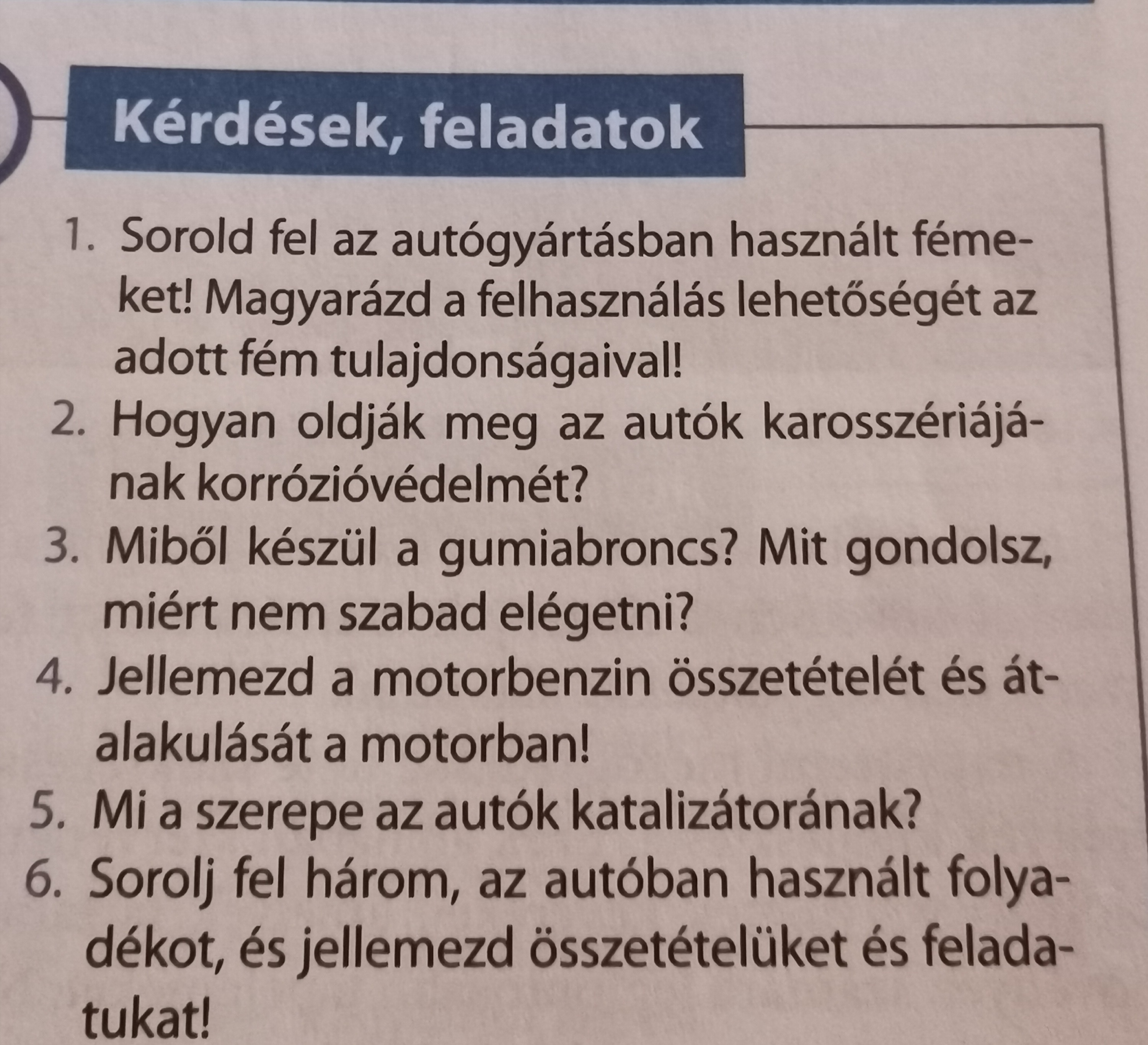 Kérdések, feladatok

1. Sorold fel az autógyártásban használt fémeket! Magyarázd a felhasználás lehetőségét az adott fém tulajdonságaival!
2. Hogyan oldják meg az autók karosszériájának korrózióvédelmét?
3. Miből készül a gumiabroncs? Mit gondolsz, miért nem szabad elégetni?
4. Jellemezd a motorbenzin összetételét és átalakulását a motorban!
5. Mi a szerepe az autók katalizátorának?
6. Sorolj fel három, az autóban használt folyadékot, és jellemezd összetételüket és feladatukat!